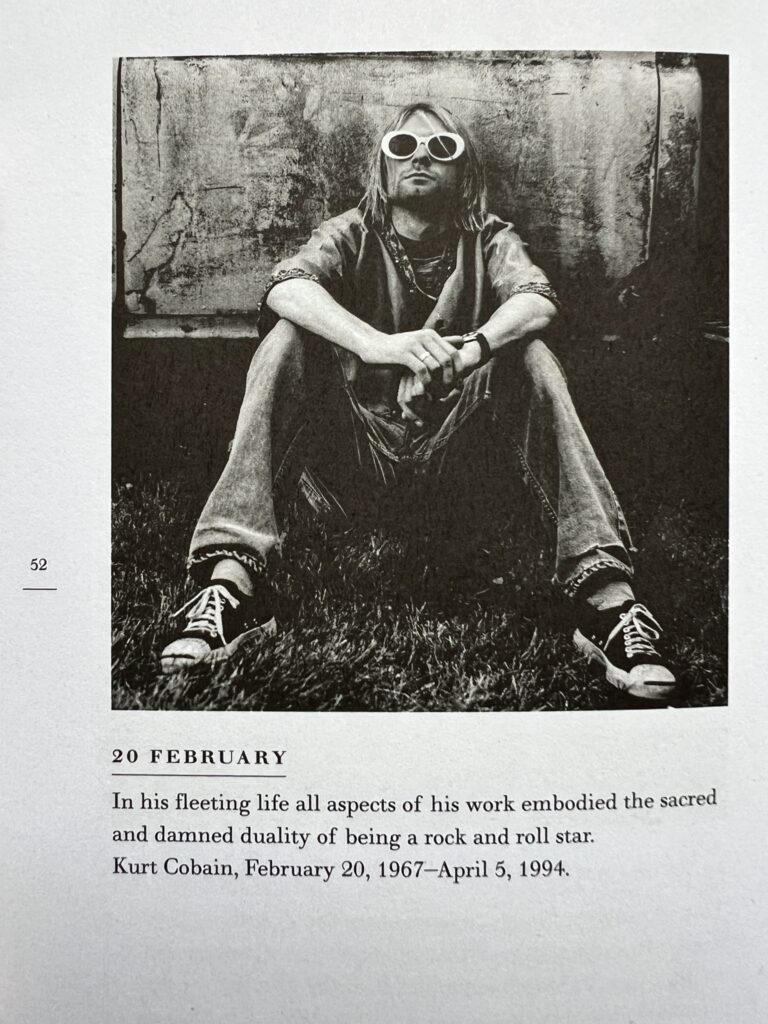 52

20 FEBRUARY

In his fleeting life all aspects of his work embodied the sacred and damned duality of being a rock and roll star.
Kurt Cobain, February 20, 1967–April 5, 1994.